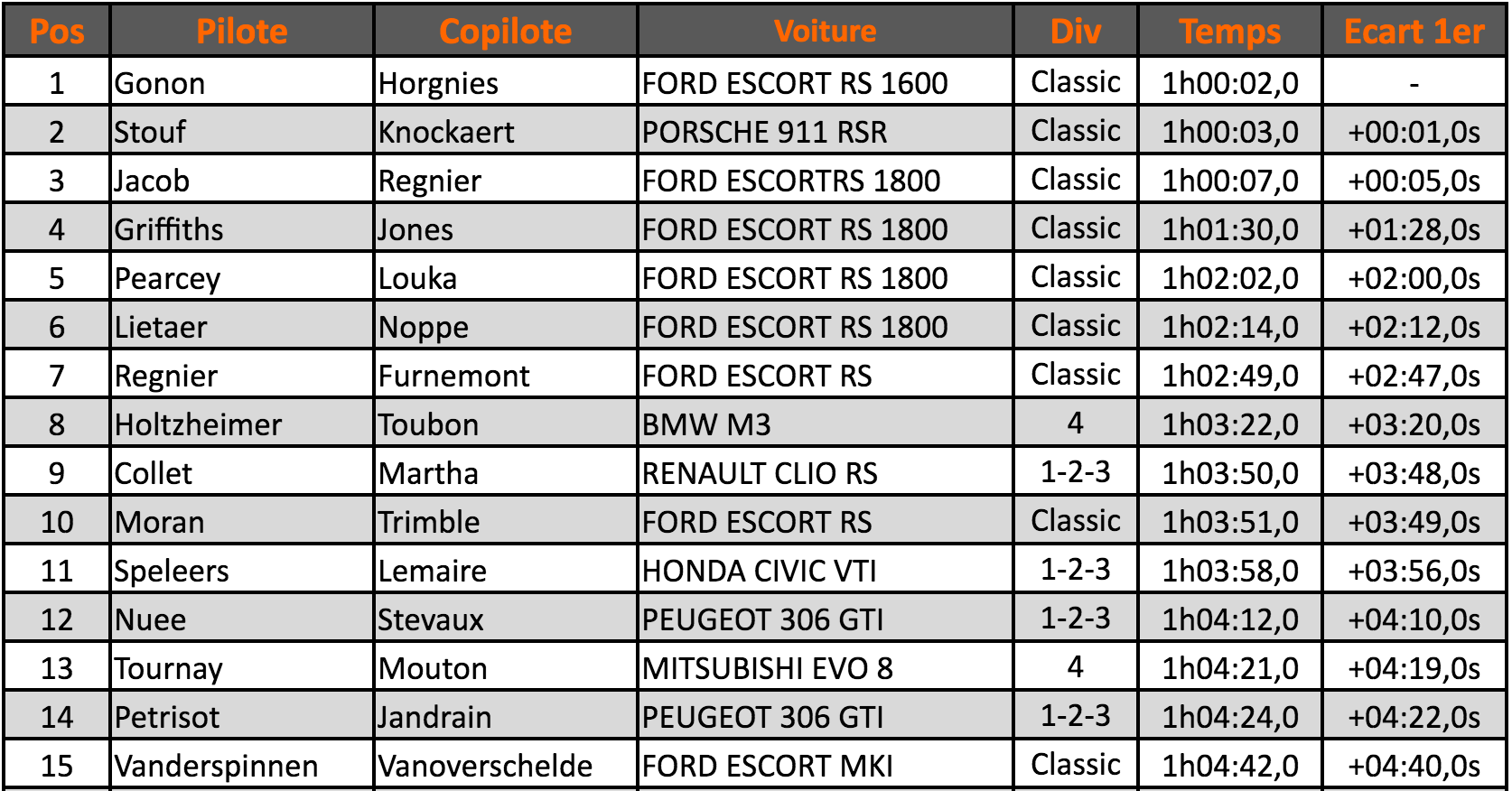 | Pos | Pilote | Copilote | Voiture | Div | Temps | Ecart 1er |
|---|---|---|---|---|---|---|
| 1 | Gonon | Horgnies | FORD ESCORT RS 1600 | Classic | 1h00:02,0 | - |
| 2 | Stouf | Knockaert | PORSCHE 911 RSR | Classic | 1h00:03,0 | +00:01,0s |
| 3 | Jacob | Regnier | FORD ESCORTRS 1800 | Classic | 1h00:07,0 | +00:05,0s |
| 4 | Griffiths | Jones | FORD ESCORT RS 1800 | Classic | 1h01:30,0 | +01:28,0s |
| 5 | Pearcey | Louka | FORD ESCORT RS 1800 | Classic | 1h02:02,0 | +02:00,0s |
| 6 | Lietaer | Noppe | FORD ESCORT RS 1800 | Classic | 1h02:14,0 | +02:12,0s |
| 7 | Regnier | Furnemont | FORD ESCORT RS | Classic | 1h02:49,0 | +02:47,0s |
| 8 | Holtzheimer | Toubon | BMW M3 | 4 | 1h03:22,0 | +03:20,0s |
| 9 | Collet | Martha | RENAULT CLIO RS | 1-2-3 | 1h03:50,0 | +03:48,0s |
| 10 | Moran | Trimble | FORD ESCORT RS | Classic | 1h03:51,0 | +03:49,0s |
| 11 | Speleers | Lemaire | HONDA CIVIC VTI | 1-2-3 | 1h03:58,0 | +03:56,0s |
| 12 | Nuee | Stevaux | PEUGEOT 306 GTI | 1-2-3 | 1h04:12,0 | +04:10,0s |
| 13 | Tournay | Mouton | MITSUBISHI EVO 8 | 4 | 1h04:21,0 | +04:19,0s |
| 14 | Petrisot | Jandrain | PEUGEOT 306 GTI | 1-2-3 | 1h04:24,0 | +04:22,0s |
| 15 | Vanderspinnen | Vanoverschelde | FORD ESCORT MKI | Classic | 1h04:42,0 | +04:40,0s |